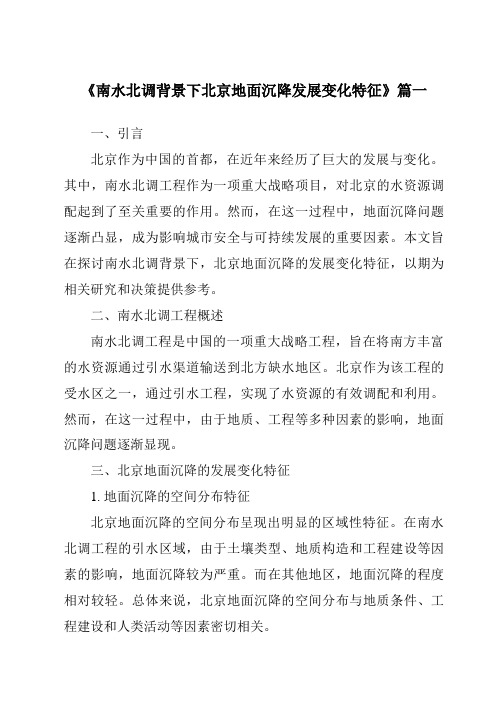 《南水北调背景下北京地面沉降发展变化特征》篇一

一、引言

北京作为中国的首都，在近年来经历了巨大的发展与变化。其中，南水北调工程作为一项重大战略项目，对北京的水资源调配起到了至关重要的作用。然而，在这一过程中，地面沉降问题逐渐凸显，成为影响城市安全与可持续发展的重要因素。本文旨在探讨南水北调背景下，北京地面沉降的发展变化特征，以期为相关研究和决策提供参考。

二、南水北调工程概述

南水北调工程是中国的一项重大战略工程，旨在将南方丰富的水资源通过引水渠道输送到北方缺水地区。北京作为该工程的受水区之一，通过引水工程，实现了水资源的有效调配和利用。然而，在这一过程中，由于地质、工程等多种因素的影响，地面沉降问题逐渐显现。

三、北京地面沉降的发展变化特征

1. 地面沉降的空间分布特征

北京地面沉降的空间分布呈现出明显的区域性特征。在南水北调工程的引水区域，由于土壤类型、地质构造和工程建设等因素的影响，地面沉降较为严重。而在其他地区，地面沉降的程度相对较轻。总体来说，北京地面沉降的空间分布与地质条件、工程建设和人类活动等因素密切相关。